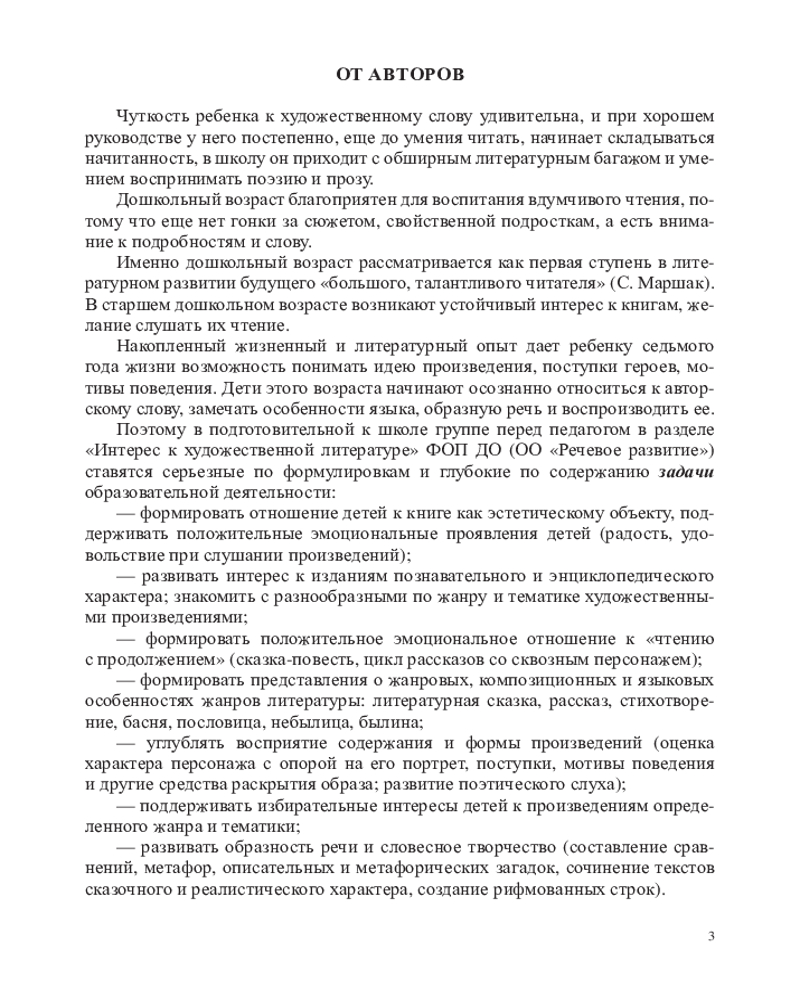 ОТ АВТОРОВ

Чуткость ребенка к художественному слову удивительна, и при хорошем руководстве у него постепенно, еще до умения читать, начинает складываться начитанность, в школу он приходит с обширным литературным багажом и умением воспринимать поэзию и прозу.

Дошкольный возраст благоприятен для воспитания вдумчивого чтения, потому что еще нет гонки за сюжетом, свойственной подросткам, а есть внимание к подробностям и слову.

Именно дошкольный возраст рассматривается как первая ступень в литературном развитии будущего «большого, талантливого читателя» (С. Маршак). В старшем дошкольном возрасте возникают устойчивый интерес к книгам, желание слушать их чтение.

Накопленный жизненный и литературный опыт дает ребенку седьмого года жизни возможность понимать идею произведения, поступки героев, мотивы поведения. Дети этого возраста начинают осознанно относиться к авторскому слову, замечать особенности языка, образную речь и воспроизводить ее.

Поэтому в подготовительной к школе группе перед педагогом в разделе «Интерес к художественной литературе» ФОП ДО (ОО «Речевое развитие») ставятся серьезные по формулировкам и глубокие по содержанию задачи образовательной деятельности:

— формировать отношение детей к книге как эстетическому объекту, поддерживать положительные эмоциональные проявления детей (радость, удовольствие при слушании произведений);

— развивать интерес к изданиям познавательного и энциклопедического характера; знакомить с разнообразными по жанру и тематике художественными произведениями;

— формировать положительное эмоциональное отношение к «чтению с продолжением» (сказка-повесть, цикл рассказов со сквозным персонажем);

— формировать представления о жанровых, композиционных и языковых особенностях жанров литературы: литературная сказка, рассказ, стихотворение, басня, пословица, небылица, былина;

— углублять восприятие содержания и формы произведений (оценка характера персонажа с опорой на его портрет, поступки, мотивы поведения и другие средства раскрытия образа; развитие поэтического слуха);

— поддерживать избирательные интересы детей к произведениям определенного жанра и тематики;

— развивать образность речи и словесное творчество (составление сравнений, метафор, описательных и метафорических загадок, сочинение текстов сказочного и реалистического характера, создание рифмованных строк).

3